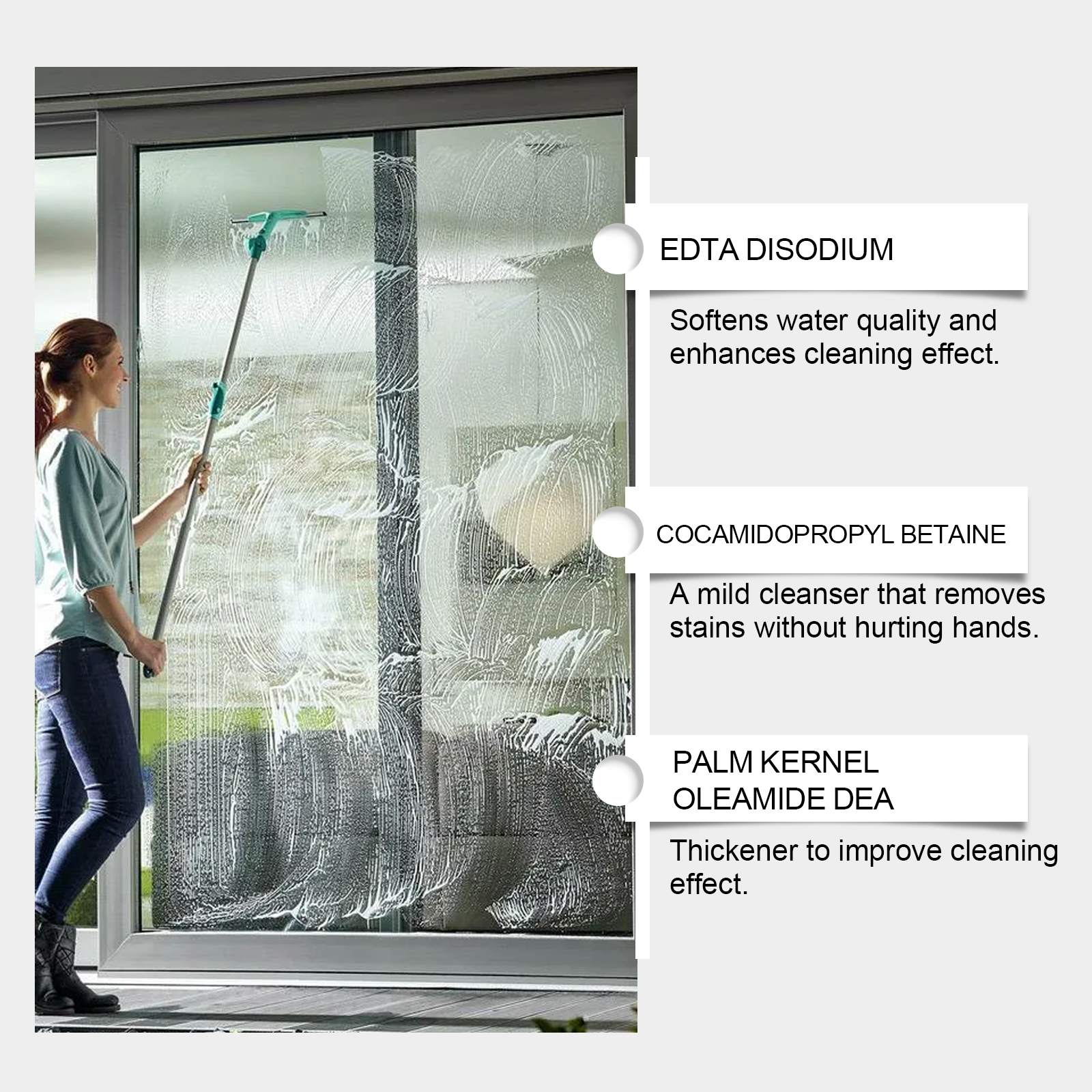 EDTA DISODIUM

Softens water quality and enhances cleaning effect.

COCAMIDOPROPYL BETAINE

A mild cleanser that removes stains without hurting hands.

PALM KERNEL
OLEAMIDE DEA

Thickener to improve cleaning effect.